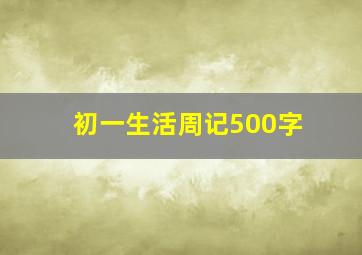 初一生活周记500字